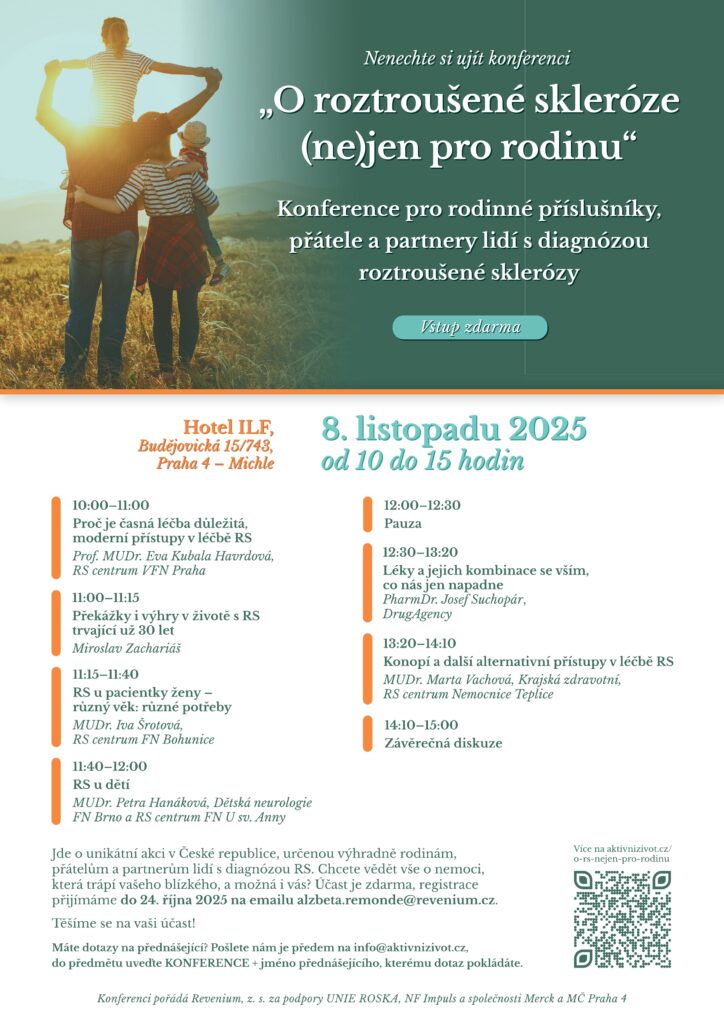 Nenechte si ujít konferenci

„O roztroušené skleróze (ne)jen pro rodinu“

Konference pro rodinné příslušníky, přátele a partnery lidí s diagnózou roztroušené sklerózy

Vstup zdarma

Hotel ILF,
Budějovická 15/743,
Praha 4 – Michle

8. listopadu 2025
od 10 do 15 hodin

10:00–11:00
Proč je časná léčba důležitá, moderní přístupy v léčbě RS
Prof. MUDr. Eva Kubala Havrdová, RS centrum VFN Praha

11:00–11:15
Překážky i výhry v životě s RS trvající už 30 let
Miroslav Zachariáš

11:15–11:40
RS u pacientky ženy – různý věk: různé potřeby
MUDr. Iva Šrotová, RS centrum FN Bohunice

11:40–12:00
RS u dětí
MUDr. Petra Hanáková, Dětská neurologie FN Brno a RS centrum FN U sv. Anny

12:00–12:30
Pauza

12:30–13:20
Léky a jejich kombinace se vším, co nás jen napadne
PharmDr. Josef Suchopár, DrugAgency

13:20–14:10
Konopí a další alternativní přístupy v léčbě RS
MUDr. Marta Vachová, Krajská zdravotní, RS centrum Nemocnice Teplice

14:10–15:00
Závěrečná diskuze

Jde o unikátní akci v České republice, určenou výhradně rodinám, přátelům a partnerům lidí s diagnózou RS. Chcete vědět vše o nemoci, která trápí vašeho blízkého, a možná i vás? Účast je zdarma, registrace přijímáme do 24. října 2025 na emailu alzbeta.remonde@revenium.cz.

Těšíme se na vaši účast!

Máte dotazy na přednášející? Pošlete nám je předem na info@aktivnizivot.cz, do předmětu uveďte KONFERENCE + jméno přednášejícího, kterému dotaz pokládáte.

Více na aktivnizivot.cz/o-rs-nejen-pro-rodinu

Konferenci pořádá Revenium, z. s. za podpory UNIE ROSKA, NF Impuls a společnosti Merck a MČ Praha 4